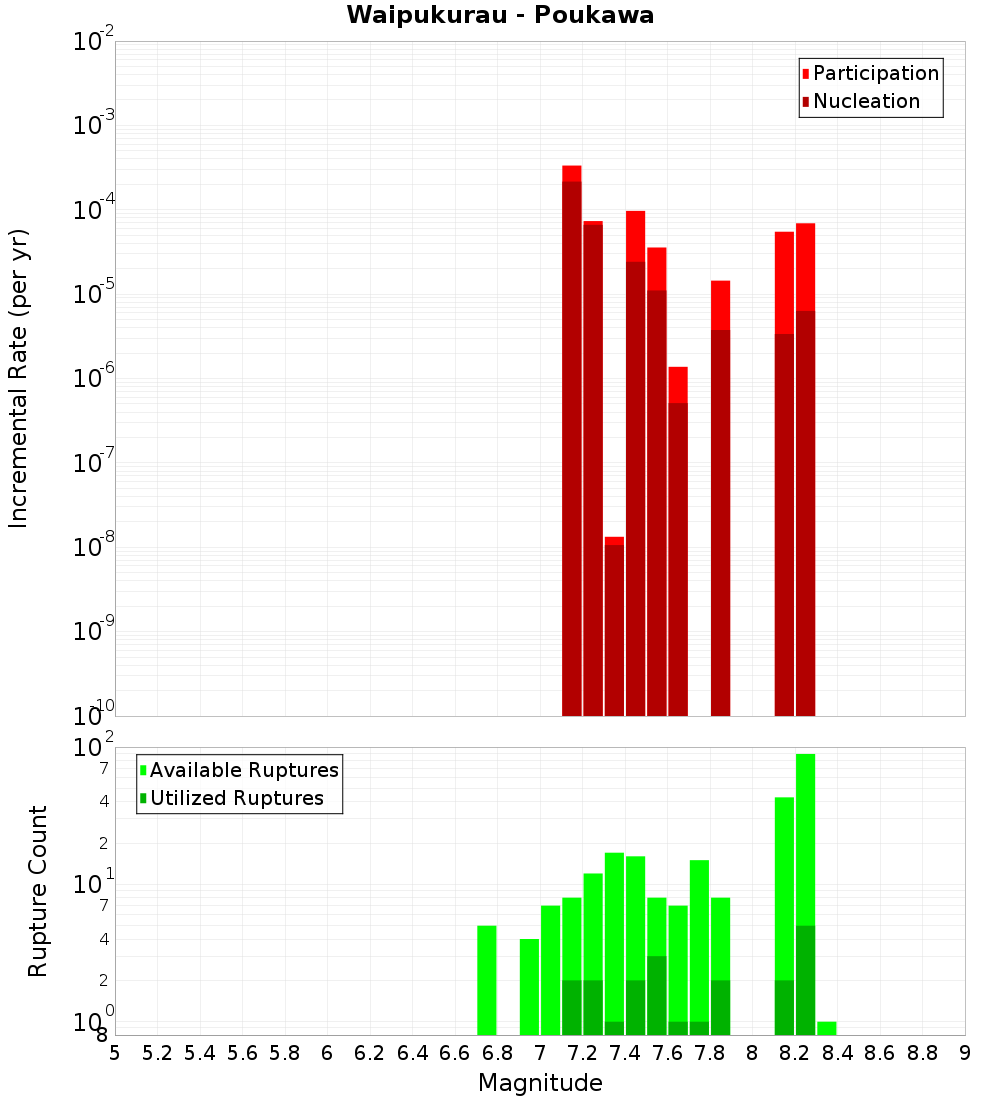 Waipukurau - Poukawa

Participation
Nucleation

Incremental Rate (per yr)

$10^{-2}$
$10^{-3}$
$10^{-4}$
$10^{-5}$
$10^{-6}$
$10^{-7}$
$10^{-8}$
$10^{-9}$
$10^{-10}$

Available Ruptures
Utilized Ruptures

Rupture Count

$10^{2}$
7
4
2
$10^{1}$
7
4
2
$10^{0}$
8

5 5.2 5.4 5.6 5.8 6 6.2 6.4 6.6 6.8 7 7.2 7.4 7.6 7.8 8 8.2 8.4 8.6 8.8 9

Magnitude